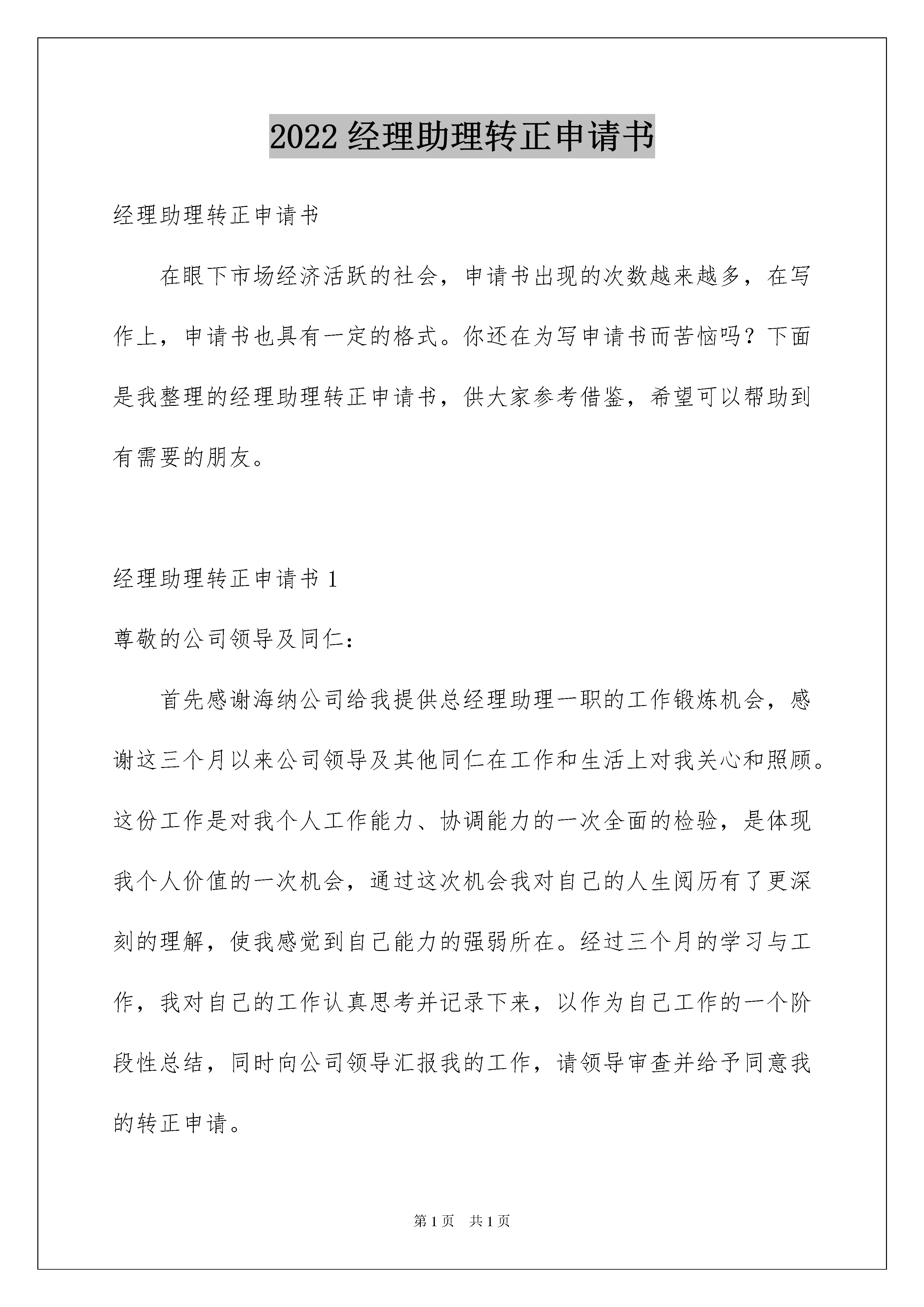 2022 经理助理转正申请书

经理助理转正申请书

在眼下市场经济活跃的社会，申请书出现的次数越来越多，在写作上，申请书也具有一定的格式。你还在为写申请书而苦恼吗？下面是我整理的经理助理转正申请书，供大家参考借鉴，希望可以帮助到有需要的朋友。

经理助理转正申请书 1

尊敬的公司领导及同仁：

首先感谢海纳公司给我提供总经理助理一职的工作锻炼机会，感谢这三个月以来公司领导及其他同仁在工作和生活上对我关心和照顾。这份工作是对我个人工作能力、协调能力的一次全面的检验，是体现我个人价值的一次机会，通过这次机会我对自己的人生阅历有了更深刻的理解，使我感觉到自己能力的强弱所在。经过三个月的学习与工作，我对自己的工作认真思考并记录下来，以作为自己工作的一个阶段性总结，同时向公司领导汇报我的工作，请领导审查并给予同意我的转正申请。

第 1 页　共 1 页